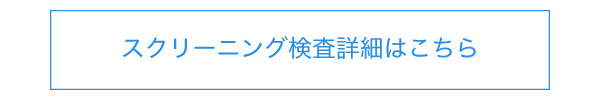 スクリーニング検査詳細はこちら